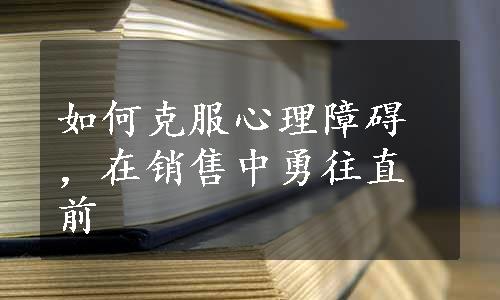 如何克服心理障碍，在销售中勇往直前